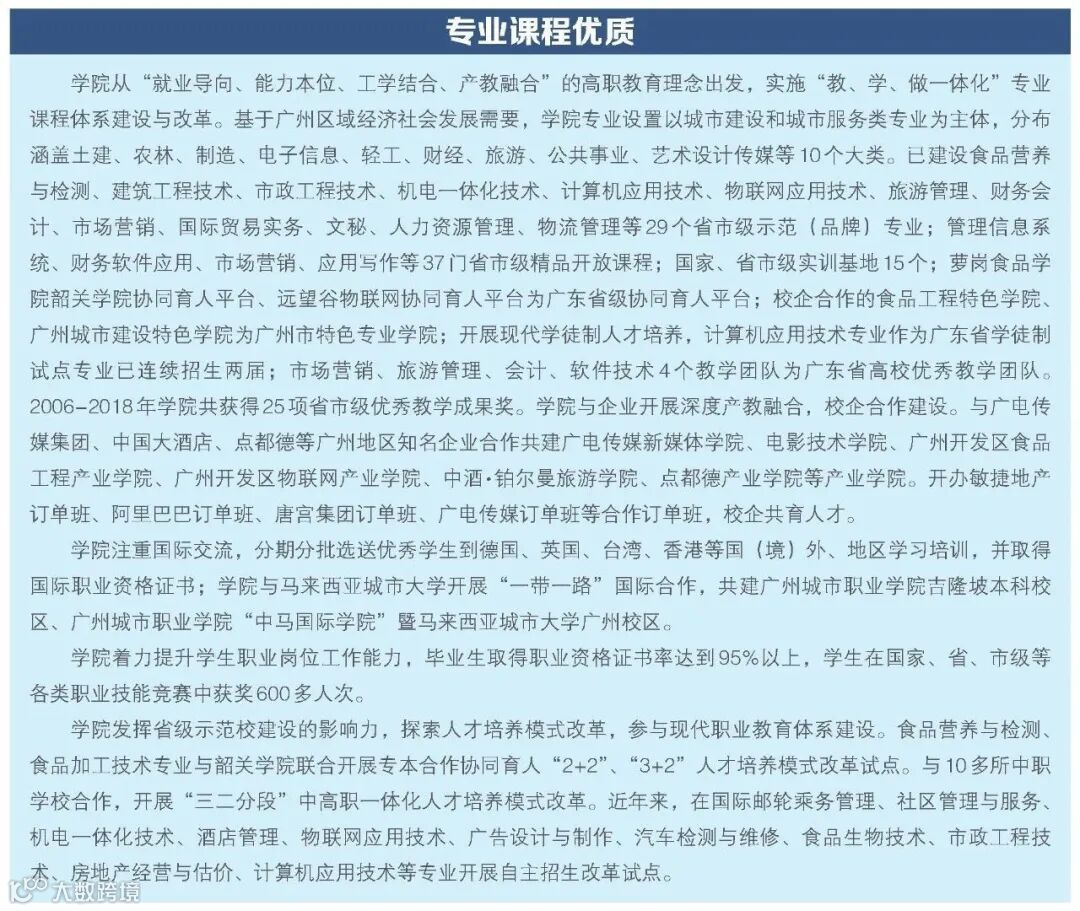 专业课程优质

学院从“就业导向、能力本位、工学结合、产教融合”的高职教育理念出发，实施“教、学、做一体化”专业课程体系建设与改革。基于广州区域经济社会发展需要，学院专业设置以城市建设和城市服务类专业为主体，分布涵盖土建、农林、制造、电子信息、轻工、财经、旅游、公共事业、艺术设计传媒等10个大类。已建设食品营养与检测、建筑工程技术、市政工程技术、机电一体化技术、计算机应用技术、物联网应用技术、旅游管理、财务会计、市场营销、国际贸易实务、文秘、人力资源管理、物流管理等29个省市级示范（品牌）专业；管理信息系统、财务软件应用、市场营销、应用写作等37门省市级精品开放课程；国家、省市级实训基地15个；萝岗食品学院韶关学院协同育人平台、远望谷物联网协同育人平台为广东省级协同育人平台；校企合作的食品工程特色学院、广州城市建设特色学院为广州市特色专业学院；开展现代学徒制人才培养，计算机应用技术专业作为广东省学徒制试点专业已连续招生两届；市场营销、旅游管理、会计、软件技术4个教学团队为广东省高校优秀教学团队。2006-2018年学院共获得25项省市级优秀教学成果奖。学院与企业开展深度产教融合，校企合作建设。与广电传媒集团、中国大酒店、点都德等广州地区知名企业合作共建广电传媒新媒体学院、电影技术学院、广州开发区食品工程产业学院、广州开发区物联网产业学院、中酒·铂尔曼旅游学院、点都德产业学院等产业学院。开办敏捷地产订单班、阿里巴巴订单班、唐宫集团订单班、广电传媒订单班等合作订单班，校企共育人才。

学院注重国际交流，分期分批选送优秀学生到德国、英国、台湾、香港等国（境）外、地区学习培训，并取得国际职业资格证书；学院与马来西亚城市大学开展“一带一路”国际合作，共建广州城市职业学院吉隆坡本科校区、广州城市职业学院“中马国际学院”暨马来西亚城市大学广州校区。

学院着力提升学生职业岗位工作能力，毕业生取得职业资格证书率达到95%以上，学生在国家、省、市级等各类职业技能竞赛中获奖600多人次。

学院发挥省级示范校建设的影响力，探索人才培养模式改革，参与现代职业教育体系建设。食品营养与检测、食品加工技术专业与韶关学院联合开展专本合作协同育人“2+2”、“3+2”人才培养模式改革试点。与10多所中职学校合作，开展“三二分段”中高职一体化人才培养模式改革。近年来，在国际邮轮乘务管理、社区管理与服务、机电一体化技术、酒店管理、物联网应用技术、广告设计与制作、汽车检测与维修、食品生物技术、市政工程技术、房地产经营与估价、计算机应用技术等专业开展自主招生改革试点。

大数跨境